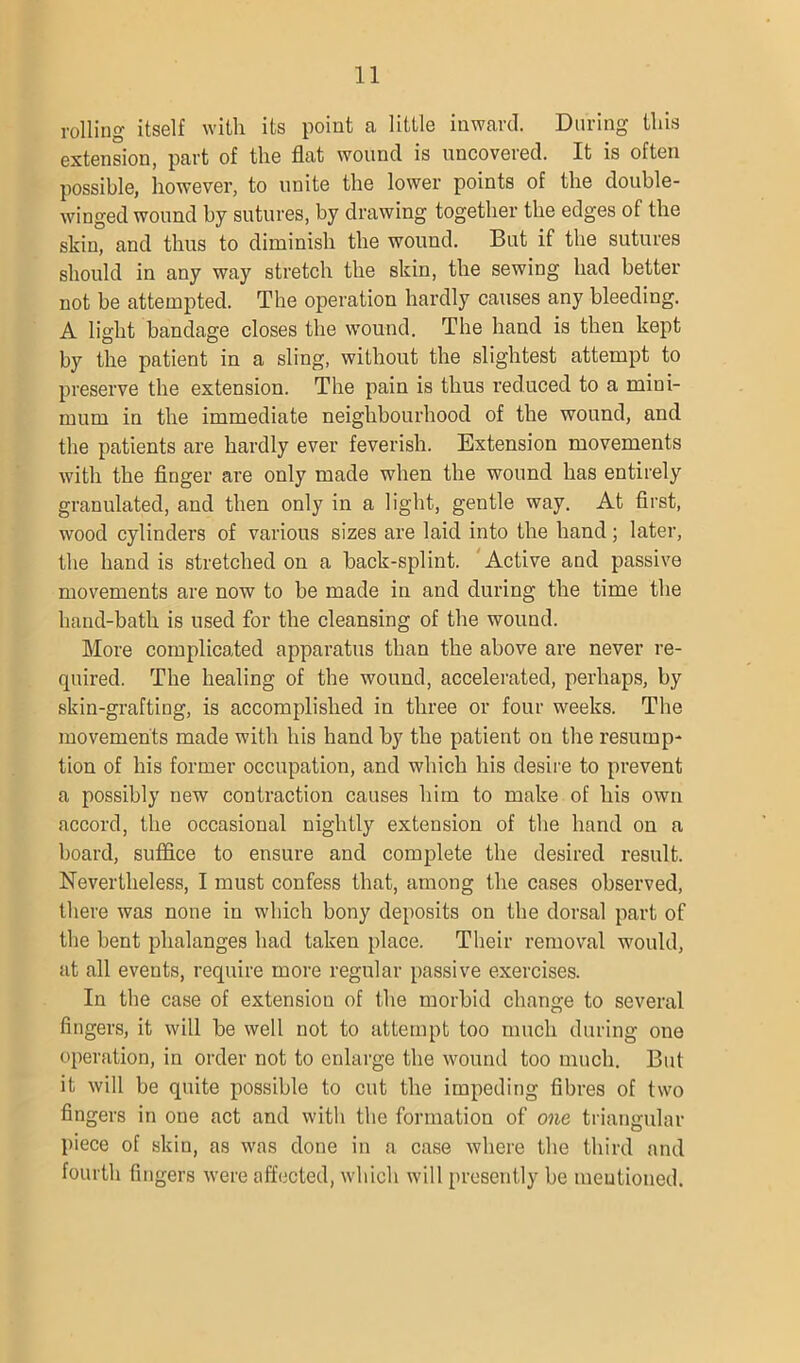 11

rolling itself with its point a little inward. During this extension, part of the flat wound is uncovered. It is often possible, however, to unite the lower points of the double-winged wound by sutures, by drawing together the edges of the skin, and thus to diminish the wound. But if the sutures should in any way stretch the skin, the sewing had better not be attempted. The operation hardly causes any bleeding. A light bandage closes the wound. The hand is then kept by the patient in a sling, without the slightest attempt to preserve the extension. The pain is thus reduced to a minimum in the immediate neighbourhood of the wound, and the patients are hardly ever feverish. Extension movements with the finger are only made when the wound has entirely granulated, and then only in a light, gentle way. At first, wood cylinders of various sizes are laid into the hand; later, the hand is stretched on a back-splint. Active and passive movements are now to be made in and during the time the hand-bath is used for the cleansing of the wound.

More complicated apparatus than the above are never required. The healing of the wound, accelerated, perhaps, by skin-grafting, is accomplished in three or four weeks. The movements made with his hand by the patient on the resumption of his former occupation, and which his desire to prevent a possibly new contraction causes him to make of his own accord, the occasional nightly extension of the hand on a board, suffice to ensure and complete the desired result. Nevertheless, I must confess that, among the cases observed, there was none in which bony deposits on the dorsal part of the bent phalanges had taken place. Their removal would, at all events, require more regular passive exercises.

In the case of extension of the morbid change to several fingers, it will be well not to attempt too much during one operation, in order not to enlarge the wound too much. But it will be quite possible to cut the impeding fibres of two fingers in one act and with the formation of one triangular piece of skin, as was done in a case where the third and fourth fingers were affected, which will presently be mentioned.